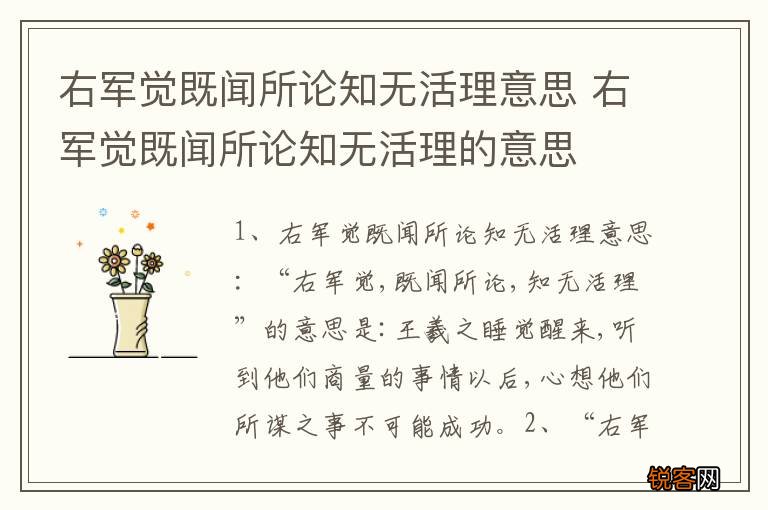 右军觉既闻所论知无活理意思 右军觉既闻所论知无活理的意思

1、右军觉既闻所论知无活理意思：“右军觉，既闻所论，知无活理”的意思是：王羲之睡觉醒来，听到他们商量的事情以后，心想他们所谋之事不可能成功。2、“右军

锐客网